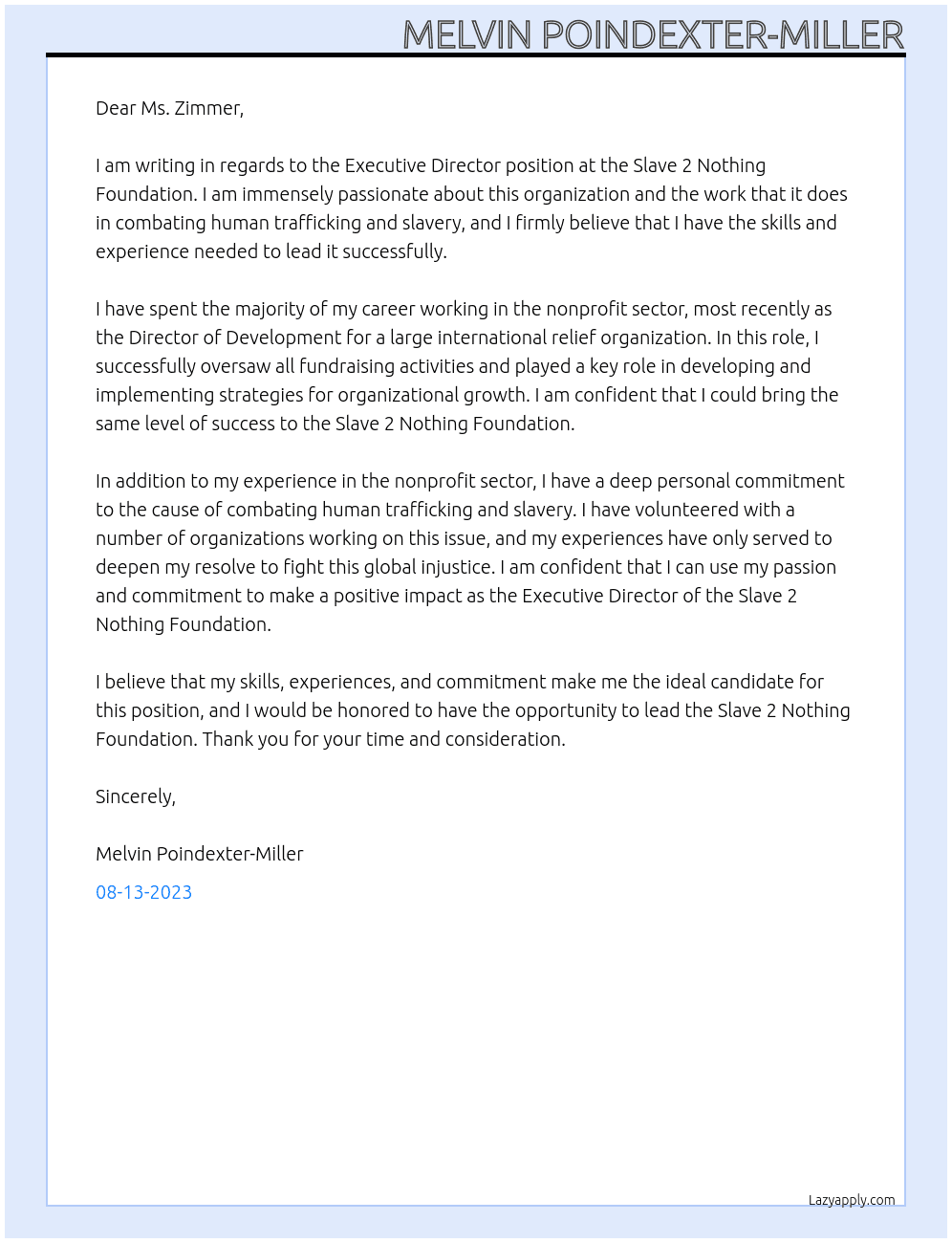 MELVIN POINDEXTER-MILLER

Dear Ms. Zimmer,

I am writing in regards to the Executive Director position at the Slave 2 Nothing Foundation. I am immensely passionate about this organization and the work that it does in combating human trafficking and slavery, and I firmly believe that I have the skills and experience needed to lead it successfully.

I have spent the majority of my career working in the nonprofit sector, most recently as the Director of Development for a large international relief organization. In this role, I successfully oversaw all fundraising activities and played a key role in developing and implementing strategies for organizational growth. I am confident that I could bring the same level of success to the Slave 2 Nothing Foundation.

In addition to my experience in the nonprofit sector, I have a deep personal commitment to the cause of combating human trafficking and slavery. I have volunteered with a number of organizations working on this issue, and my experiences have only served to deepen my resolve to fight this global injustice. I am confident that I can use my passion and commitment to make a positive impact as the Executive Director of the Slave 2 Nothing Foundation.

I believe that my skills, experiences, and commitment make me the ideal candidate for this position, and I would be honored to have the opportunity to lead the Slave 2 Nothing Foundation. Thank you for your time and consideration.

Sincerely,

Melvin Poindexter-Miller

08-13-2023

Lazyapply.com